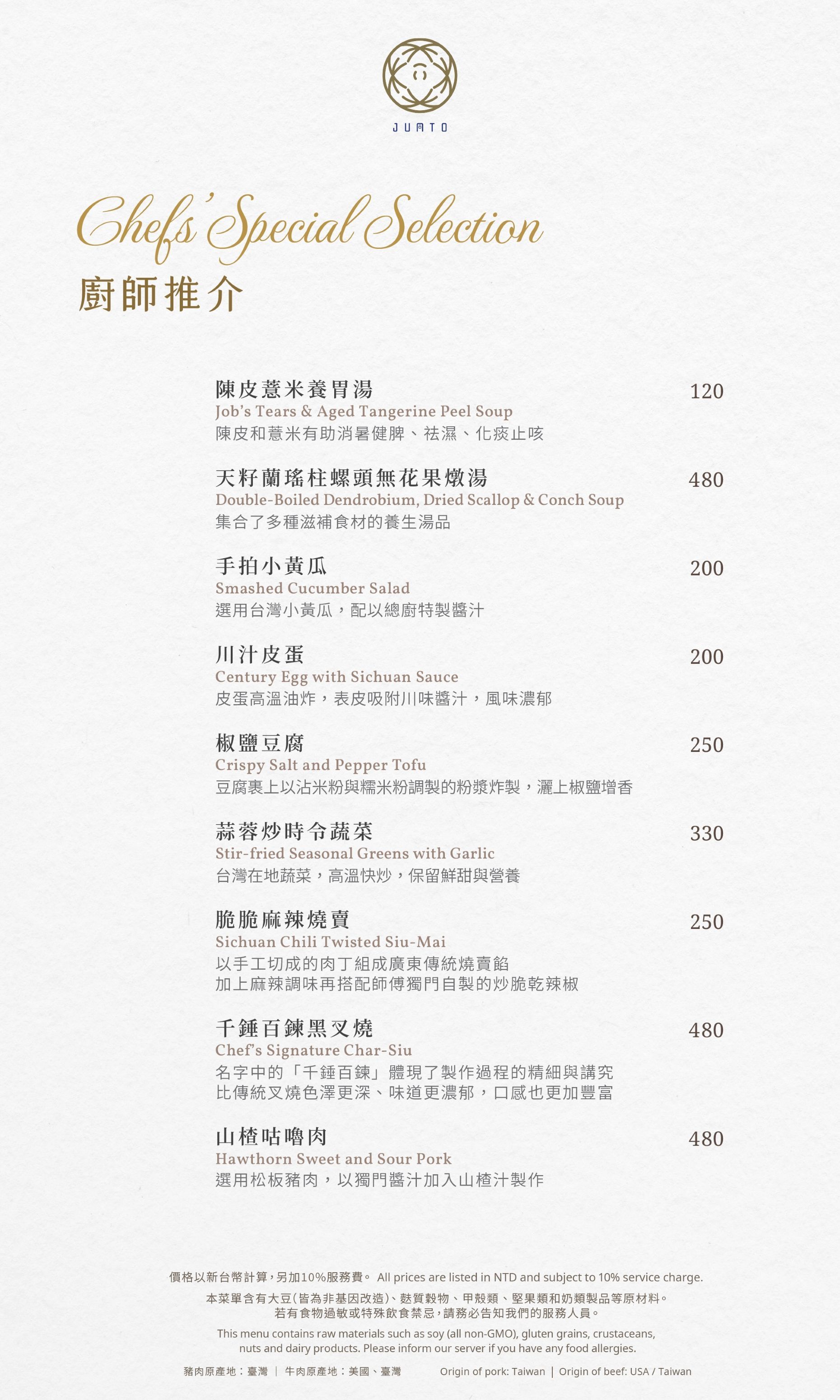 JUMTO

Chefs' Special Selection
廚師推介

陳皮薏米養胃湯 120
Job's Tears & Aged Tangerine Peel Soup
陳皮和薏米有助消暑健脾、祛濕、化痰止咳

天籽蘭瑤柱螺頭無花果燉湯 480
Double-Boiled Dendrobium, Dried Scallop & Conch Soup
集合了多種滋補食材的養生湯品

手拍小黃瓜 200
Smashed Cucumber Salad
選用台灣小黃瓜，配以總廚特製醬汁

川汁皮蛋 200
Century Egg with Sichuan Sauce
皮蛋高溫油炸，表皮吸附川味醬汁，風味濃郁

椒鹽豆腐 250
Crispy Salt and Pepper Tofu
豆腐裹上以沾米粉與糯米粉調製的粉漿炸製，灑上椒鹽增香

蒜蓉炒時令蔬菜 330
Stir-fried Seasonal Greens with Garlic
台灣在地蔬菜，高溫快炒，保留鮮甜與營養

脆脆麻辣燒賣 250
Sichuan Chili Twisted Siu-Mai
以手工切成的肉丁組成廣東傳統燒賣餡
加上麻辣調味再搭配師傅獨門自製的炒脆乾辣椒

千錘百鍊黑叉燒 480
Chef's Signature Char-Siu
名字中的「千錘百鍊」體現了製作過程的精細與講究
比傳統叉燒色澤更深、味道更濃郁，口感也更加豐富

山楂咕嚕肉 480
Hawthorn Sweet and Sour Pork
選用松板豬肉，以獨門醬汁加入山楂汁製作

價格以新台幣計算，另加10%服務費。 All prices are listed in NTD and subject to 10% service charge.
本菜單含有大豆(皆為非基因改造)、麩質穀物、甲殼類、堅果類和奶類製品等原材料。
若有食物過敏或特殊飲食禁忌，請務必告知我們的服務人員。
This menu contains raw materials such as soy (all non-GMO), gluten grains, crustaceans, nuts and dairy products. Please inform our server if you have any food allergies.
豬肉原產地：臺灣 | 牛肉原產地：美國、臺灣 Origin of pork: Taiwan | Origin of beef: USA / Taiwan